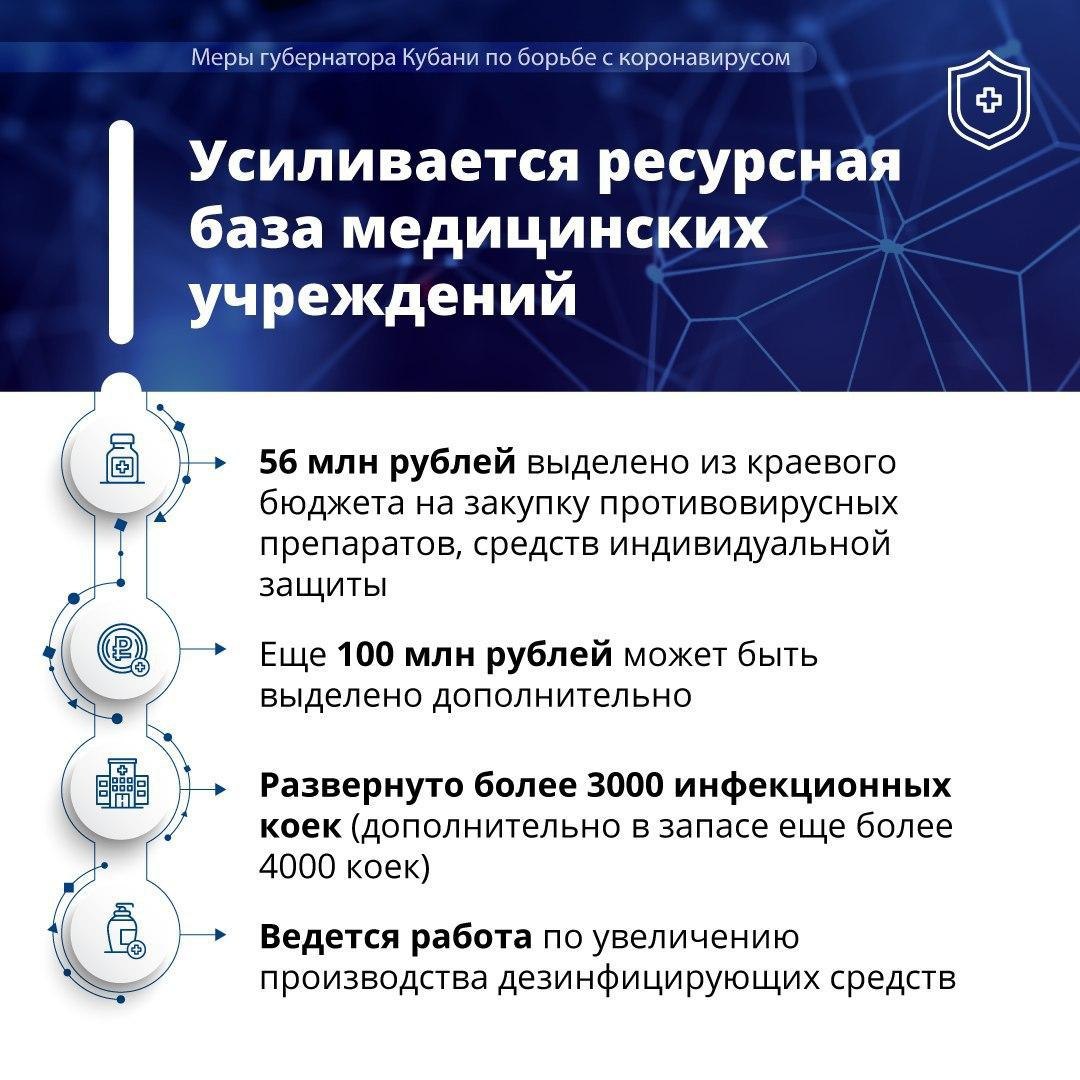 Меры губернатора Кубани по борьбе с коронавирусом

Усиливается ресурсная база медицинских учреждений

56 млн рублей выделено из краевого бюджета на закупку противовирусных препаратов, средств индивидуальной защиты

Еще 100 млн рублей может быть выделено дополнительно

Развернуто более 3000 инфекционных коек (дополнительно в запасе еще более 4000 коек)

Ведется работа по увеличению производства дезинфицирующих средств